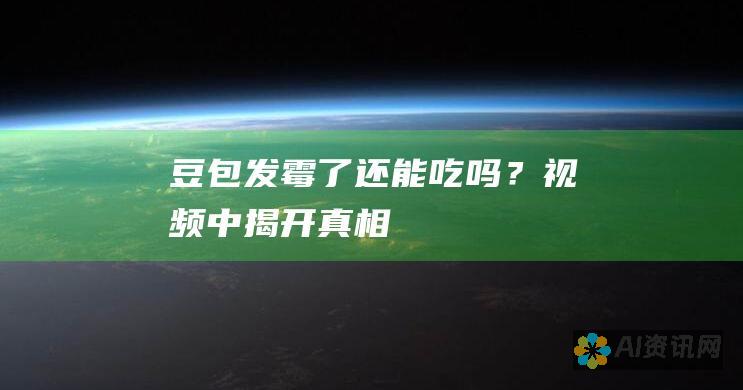 豆包发霉了还能吃吗？视频中揭开真相

AI资讯网